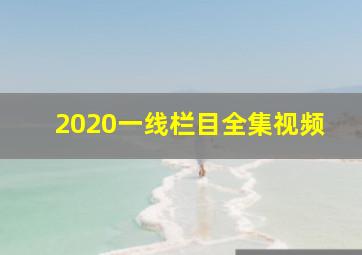 2020一线栏目全集视频